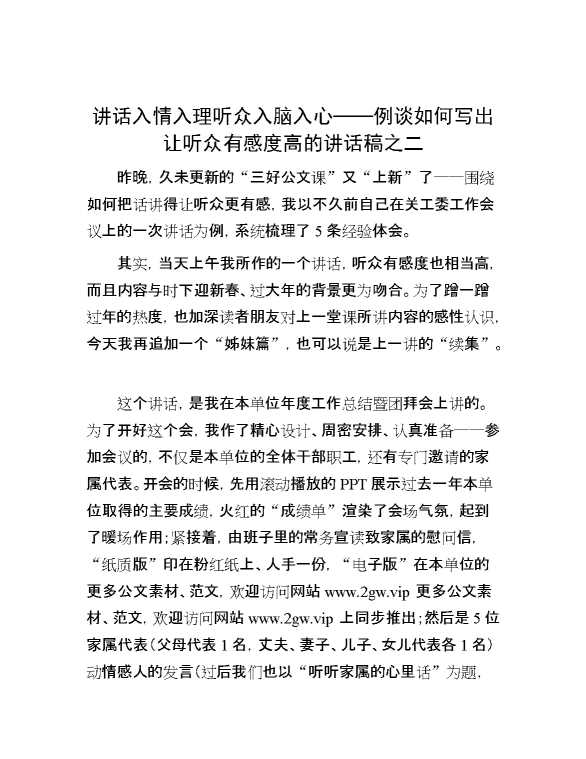 讲话入情入理听众入脑入心——例谈如何写出让听众有感度高的讲话稿之二

昨晚，久未更新的“三好公文课”又“上新”了——围绕如何把话讲得让听众更有感，我以不久前自己在关工委工作会议上的一次讲话为例，系统梳理了 5 条经验体会。

其实，当天上午我所作的一个讲话，听众有感度也相当高，而且内容与时下迎新春、过大年的背景更为吻合。为了蹭一蹭过年的热度，也加深读者朋友对上一堂课所讲内容的感性认识，今天我再追加一个“姊妹篇”，也可以说是上一讲的“续集”。

这个讲话，是我在本单位年度工作总结暨团拜会上讲的。为了开好这个会，我作了精心设计、周密安排、认真准备——参加会议的，不仅是本单位的全体干部职工，还有专门邀请的家属代表。开会的时候，先用滚动播放的 PPT 展示过去一年本单位取得的主要成绩，火红的“成绩单”渲染了会场气氛，起到了暖场作用；紧接着，由班子里的常务宣读致家属的慰问信，“纸质版”印在粉红纸上、人手一份，“电子版”在本单位的更多公文素材、范文，欢迎访问网站 www.2gw.vip 更多公文素材、范文，欢迎访问网站 www.2gw.vip 上同步推出；然后是 5 位家属代表（父母代表 1 名，丈夫、妻子、儿子、女儿代表各 1 名）动情感人的发言（过后我们也以“听听家属的心里话”为题，